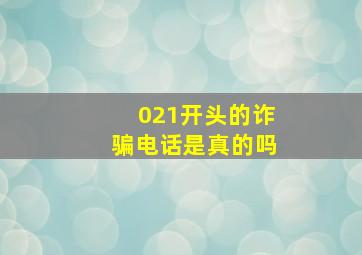 021开头的诈骗电话是真的吗